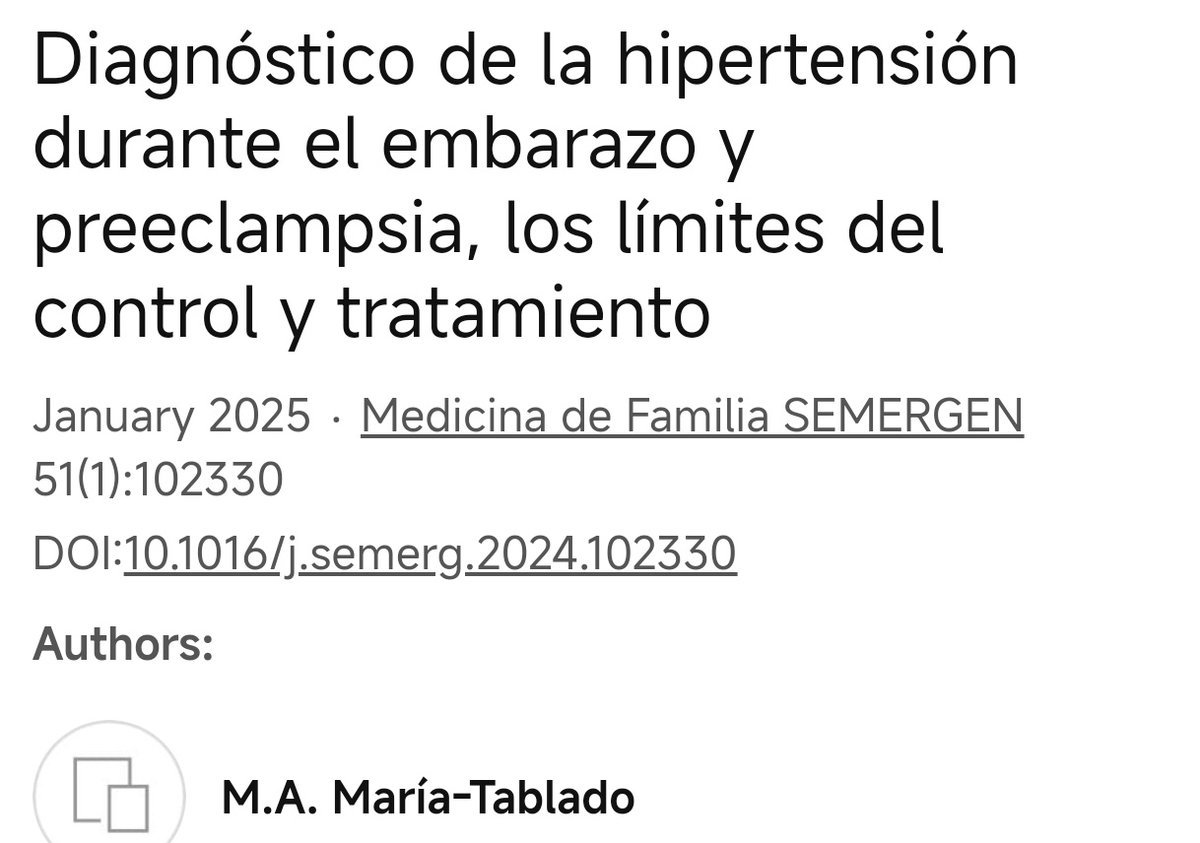 Diagnóstico de la hipertensión durante el embarazo y preeclampsia, los límites del control y tratamiento

January 2025 · Medicina de Familia SEMERGEN 51(1):102330

DOI:10.1016/j.semerg.2024.102330

Authors:

M.A. María-Tablado